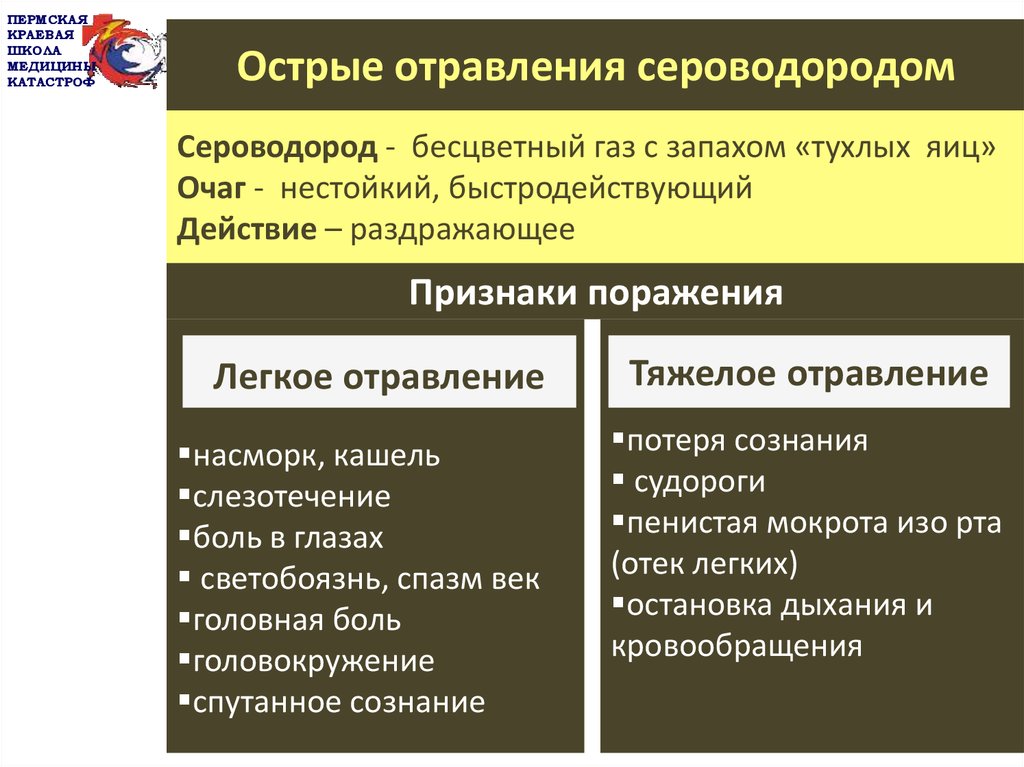 ПЕРМСКАЯ КРАЕВАЯ ШКОЛА МЕДИЦИНЫ КАТАСТРОФ

Острые отравления сероводородом

Сероводород - бесцветный газ с запахом «тухлых яиц»
Очаг - нестойкий, быстродействующий
Действие – раздражающее

Признаки поражения

Легкое отравление

▪насморк, кашель
▪слезотечение
▪боль в глазах
▪ светобоязнь, спазм век
▪головная боль
▪головокружение
▪спутанное сознание

Тяжелое отравление

▪потеря сознания
▪ судороги
▪пенистая мокрота изо рта (отек легких)
▪остановка дыхания и кровообращения